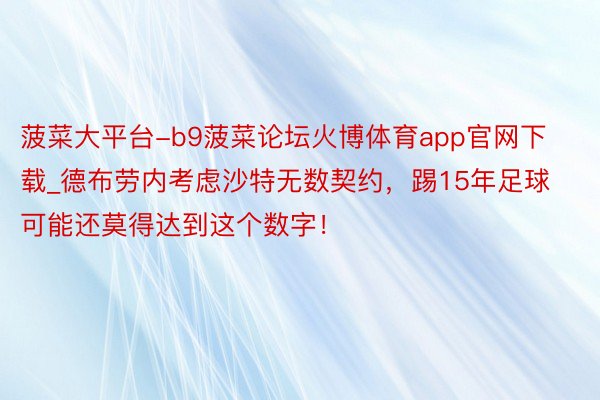 菠菜大平台-b9菠菜论坛火博体育app官网下载_德布劳内考虑沙特无数契约，踢15年足球可能还莫得达到这个数字！